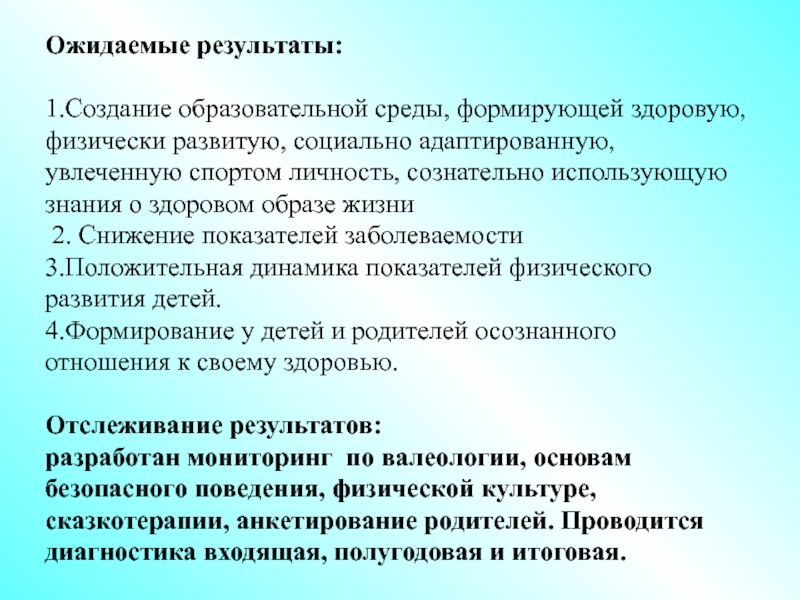 Ожидаемые результаты:

1.Создание образовательной среды, формирующей здоровую, физически развитую, социально адаптированную, увлеченную спортом личность, сознательно использующую знания о здоровом образе жизни
2. Снижение показателей заболеваемости
3.Положительная динамика показателей физического развития детей.
4.Формирование у детей и родителей осознанного отношения к своему здоровью.

Отслеживание результатов:
разработан мониторинг по валеологии, основам безопасного поведения, физической культуре, сказкотерапии, анкетирование родителей. Проводится диагностика входящая, полугодовая и итоговая.